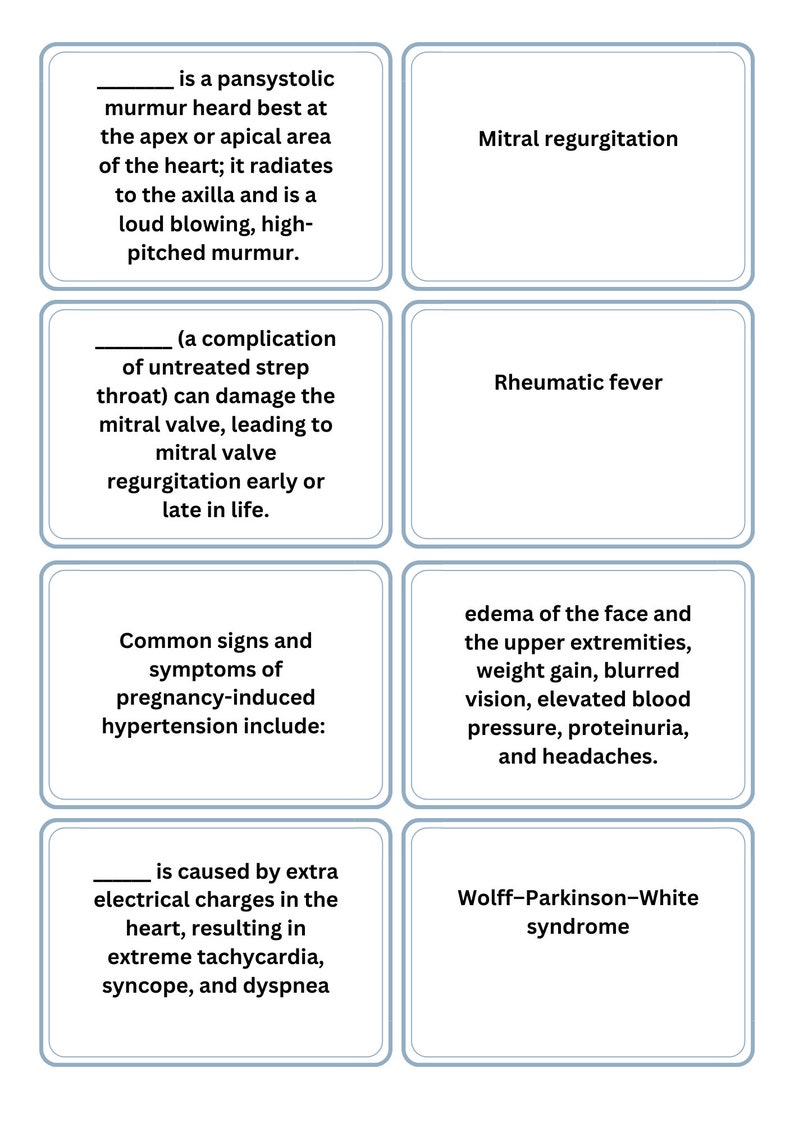 _______ is a pansystolic murmur heard best at the apex or apical area of the heart; it radiates to the axilla and is a loud blowing, high-pitched murmur.

Mitral regurgitation

_______ (a complication of untreated strep throat) can damage the mitral valve, leading to mitral valve regurgitation early or late in life.

Rheumatic fever

Common signs and symptoms of pregnancy-induced hypertension include:

edema of the face and the upper extremities, weight gain, blurred vision, elevated blood pressure, proteinuria, and headaches.

_____ is caused by extra electrical charges in the heart, resulting in extreme tachycardia, syncope, and dyspnea

Wolff–Parkinson–White syndrome